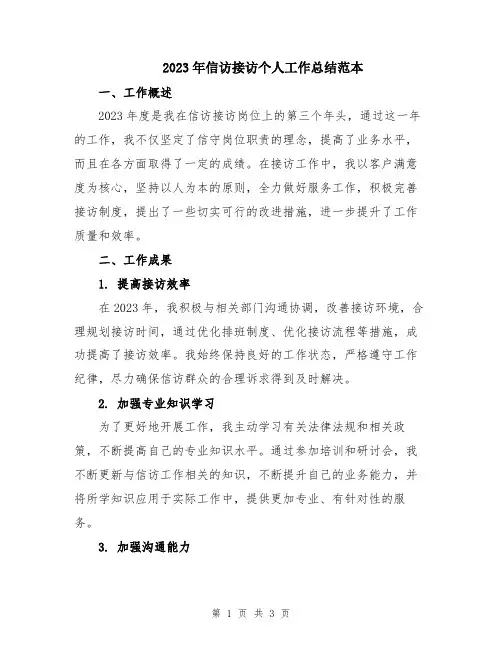 2023年信访接访个人工作总结范本

一、工作概述

2023年度是我在信访接访岗位上的第三个年头，通过这一年的工作，我不仅坚定了信守岗位职责的理念，提高了业务水平，而且在各方面取得了一定的成绩。在接访工作中，我以客户满意度为核心，坚持以人为本的原则，全力做好服务工作，积极完善接访制度，提出了一些切实可行的改进措施，进一步提升了工作质量和效率。

二、工作成果

1. 提高接访效率

在2023年，我积极与相关部门沟通协调，改善接访环境，合理规划接访时间，通过优化排班制度、优化接访流程等措施，成功提高了接访效率。我始终保持良好的工作状态，严格遵守工作纪律，尽力确保信访群众的合理诉求得到及时解决。

2. 加强专业知识学习

为了更好地开展工作，我主动学习有关法律法规和相关政策，不断提高自己的专业知识水平。通过参加培训和研讨会，我不断更新与信访工作相关的知识，不断提升自己的业务能力，并将所学知识应用于实际工作中，提供更加专业、有针对性的服务。

3. 加强沟通能力

第 1 页 共 3 页